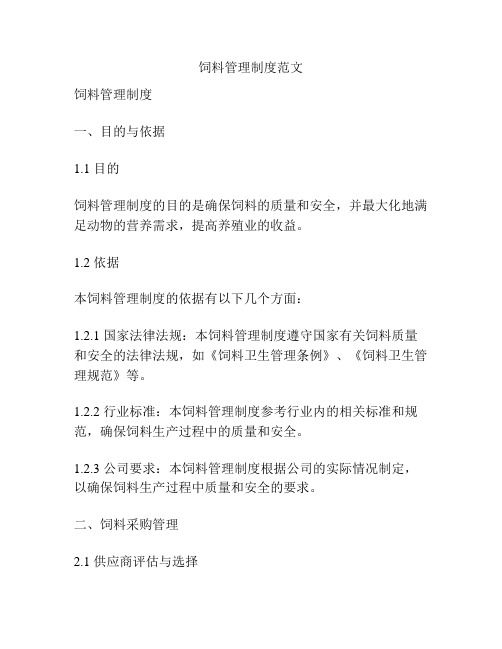 饲料管理制度范文

饲料管理制度

一、目的与依据

1.1 目的

饲料管理制度的目的是确保饲料的质量和安全，并最大化地满足动物的营养需求，提高养殖业的收益。

1.2 依据

本饲料管理制度的依据有以下几个方面：

1.2.1 国家法律法规：本饲料管理制度遵守国家有关饲料质量和安全的法律法规，如《饲料卫生管理条例》、《饲料卫生管理规范》等。

1.2.2 行业标准：本饲料管理制度参考行业内的相关标准和规范，确保饲料生产过程中的质量和安全。

1.2.3 公司要求：本饲料管理制度根据公司的实际情况制定，以确保饲料生产过程中质量和安全的要求。

二、饲料采购管理

2.1 供应商评估与选择